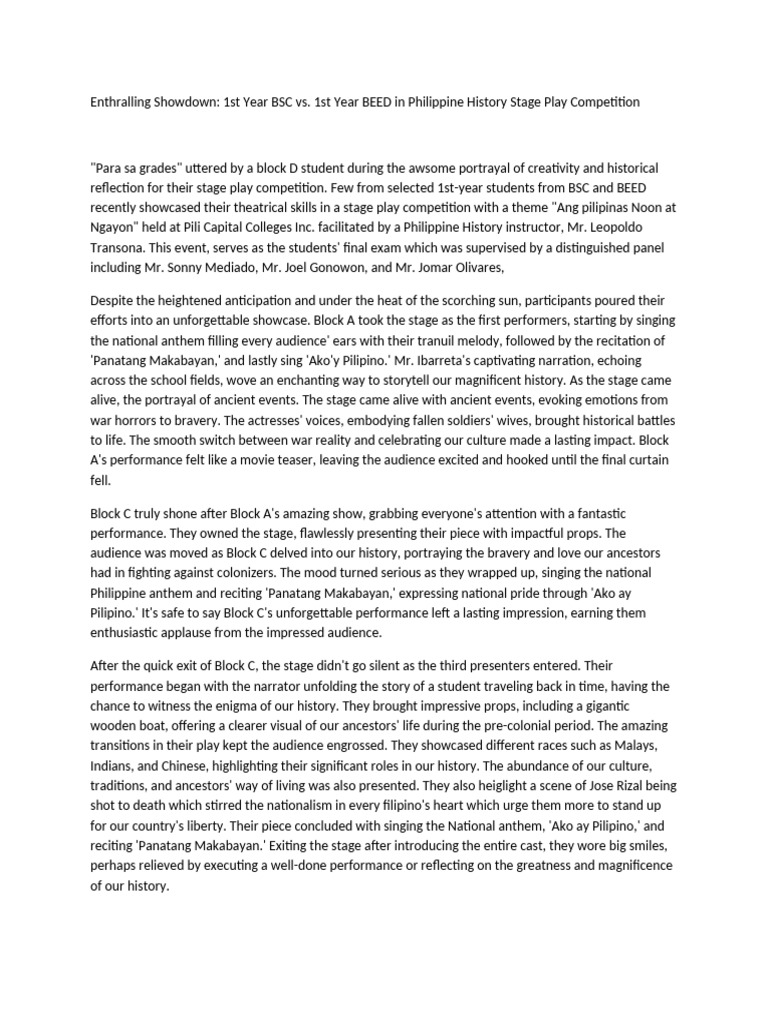 Enthralling Showdown: 1st Year BSC vs. 1st Year BEED in Philippine History Stage Play Competition

"Para sa grades" uttered by a block D student during the awsome portrayal of creativity and historical reflection for their stage play competition. Few from selected 1st-year students from BSC and BEED recently showcased their theatrical skills in a stage play competition with a theme "Ang pilipinas Noon at Ngayon" held at Pili Capital Colleges Inc. facilitated by a Philippine History instructor, Mr. Leopoldo Transona. This event, serves as the students' final exam which was supervised by a distinguished panel including Mr. Sonny Mediado, Mr. Joel Gonowon, and Mr. Jomar Olivares,

Despite the heightened anticipation and under the heat of the scorching sun, participants poured their efforts into an unforgettable showcase. Block A took the stage as the first performers, starting by singing the national anthem filling every audience' ears with their tranuil melody, followed by the recitation of 'Panatang Makabayan,' and lastly sing 'Ako'y Pilipino.' Mr. Ibarreta's captivating narration, echoing across the school fields, wove an enchanting way to storytell our magnificent history. As the stage came alive, the portrayal of ancient events. The stage came alive with ancient events, evoking emotions from war horrors to bravery. The actresses' voices, embodying fallen soldiers' wives, brought historical battles to life. The smooth switch between war reality and celebrating our culture made a lasting impact. Block A's performance felt like a movie teaser, leaving the audience excited and hooked until the final curtain fell.

Block C truly shone after Block A's amazing show, grabbing everyone's attention with a fantastic performance. They owned the stage, flawlessly presenting their piece with impactful props. The audience was moved as Block C delved into our history, portraying the bravery and love our ancestors had in fighting against colonizers. The mood turned serious as they wrapped up, singing the national Philippine anthem and reciting 'Panatang Makabayan,' expressing national pride through 'Ako ay Pilipino.' It's safe to say Block C's unforgettable performance left a lasting impression, earning them enthusiastic applause from the impressed audience.

After the quick exit of Block C, the stage didn't go silent as the third presenters entered. Their performance began with the narrator unfolding the story of a student traveling back in time, having the chance to witness the enigma of our history. They brought impressive props, including a gigantic wooden boat, offering a clearer visual of our ancestors' life during the pre-colonial period. The amazing transitions in their play kept the audience engrossed. They showcased different races such as Malays, Indians, and Chinese, highlighting their significant roles in our history. The abundance of our culture, traditions, and ancestors' way of living was also presented. They also heiglight a scene of Jose Rizal being shot to death which stirred the nationalism in every filipino's heart which urge them more to stand up for our country's liberty. Their piece concluded with singing the National anthem, 'Ako ay Pilipino,' and reciting 'Panatang Makabayan.' Exiting the stage after introducing the entire cast, they wore big smiles, perhaps relieved by executing a well-done performance or reflecting on the greatness and magnificence of our history.